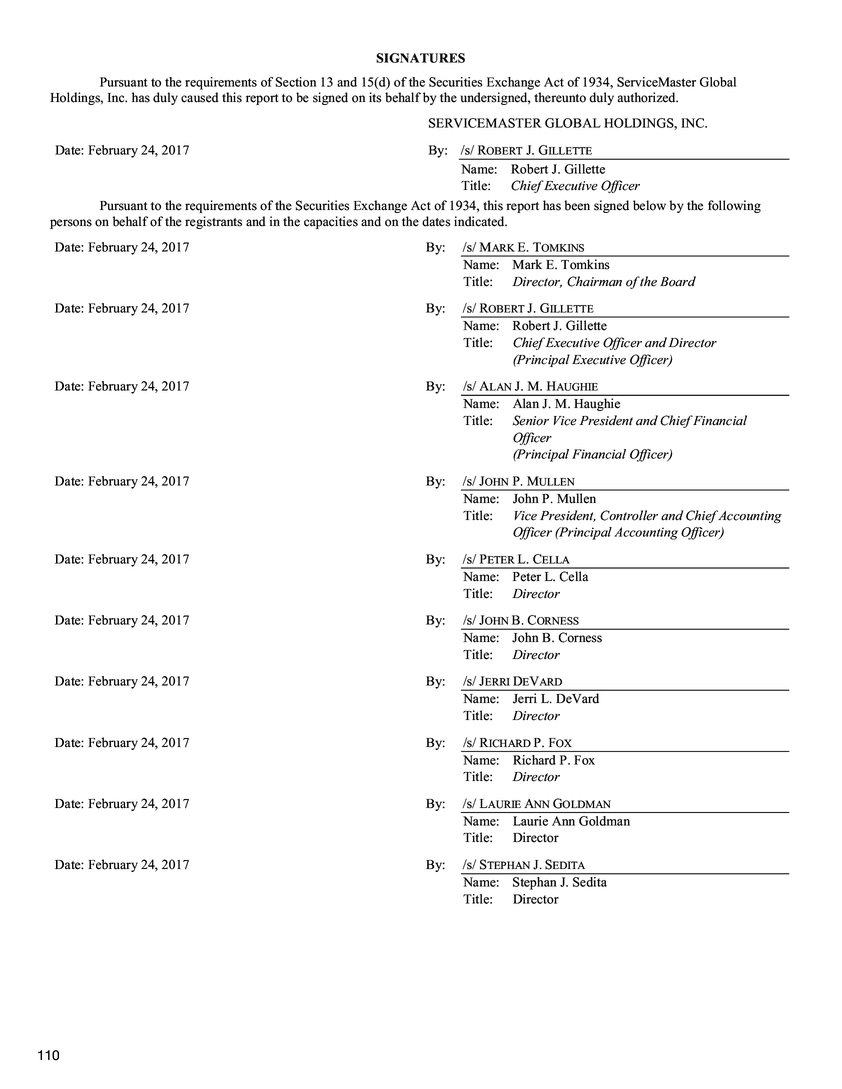 SIGNATURES

Pursuant to the requirements of Section 13 and 15(d) of the Securities Exchange Act of 1934, ServiceMaster Global Holdings, Inc. has duly caused this report to be signed on its behalf by the undersigned, thereunto duly authorized.

SERVICEMASTER GLOBAL HOLDINGS, INC.

Date: February 24, 2017
By: /s/ ROBERT J. GILLETTE
Name: Robert J. Gillette
Title: Chief Executive Officer

Pursuant to the requirements of the Securities Exchange Act of 1934, this report has been signed below by the following persons on behalf of the registrants and in the capacities and on the dates indicated.

Date: February 24, 2017
By: /s/ MARK E. TOMKINS
Name: Mark E. Tomkins
Title: Director, Chairman of the Board

Date: February 24, 2017
By: /s/ ROBERT J. GILLETTE
Name: Robert J. Gillette
Title: Chief Executive Officer and Director
(Principal Executive Officer)

Date: February 24, 2017
By: /s/ ALAN J. M. HAUGHIE
Name: Alan J. M. Haughie
Title: Senior Vice President and Chief Financial Officer
(Principal Financial Officer)

Date: February 24, 2017
By: /s/ JOHN P. MULLEN
Name: John P. Mullen
Title: Vice President, Controller and Chief Accounting Officer (Principal Accounting Officer)

Date: February 24, 2017
By: /s/ PETER L. CELLA
Name: Peter L. Cella
Title: Director

Date: February 24, 2017
By: /s/ JOHN B. CORNESS
Name: John B. Corness
Title: Director

Date: February 24, 2017
By: /s/ JERRI DEVARD
Name: Jerri L. DeVard
Title: Director

Date: February 24, 2017
By: /s/ RICHARD P. FOX
Name: Richard P. Fox
Title: Director

Date: February 24, 2017
By: /s/ LAURIE ANN GOLDMAN
Name: Laurie Ann Goldman
Title: Director

Date: February 24, 2017
By: /s/ STEPHAN J. SEDITA
Name: Stephan J. Sedita
Title: Director

110